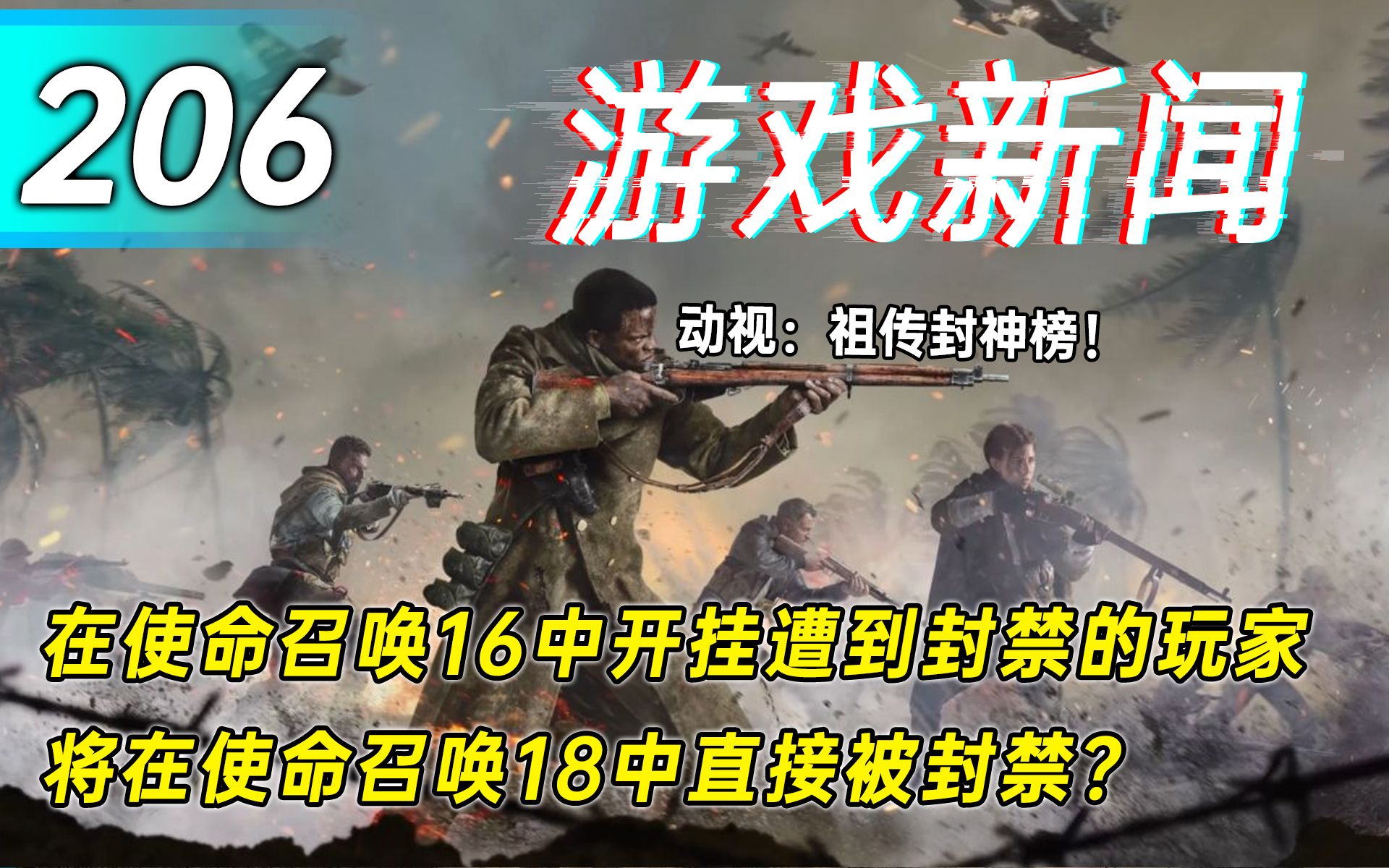 206

游戏新闻

动视：祖传封神榜！

在使命召唤16中开挂遭到封禁的玩家
将在使命召唤18中直接被封禁？